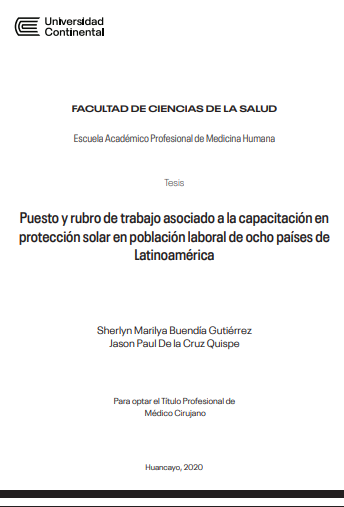 Universidad Continental

FACULTAD DE CIENCIAS DE LA SALUD

Escuela Académico Profesional de Medicina Humana

Tesis

Puesto y rubro de trabajo asociado a la capacitación en protección solar en población laboral de ocho países de Latinoamérica

Sherlyn Marilya Buendía Gutiérrez
Jason Paul De la Cruz Quispe

Para optar el Título Profesional de Médico Cirujano

Huancayo, 2020